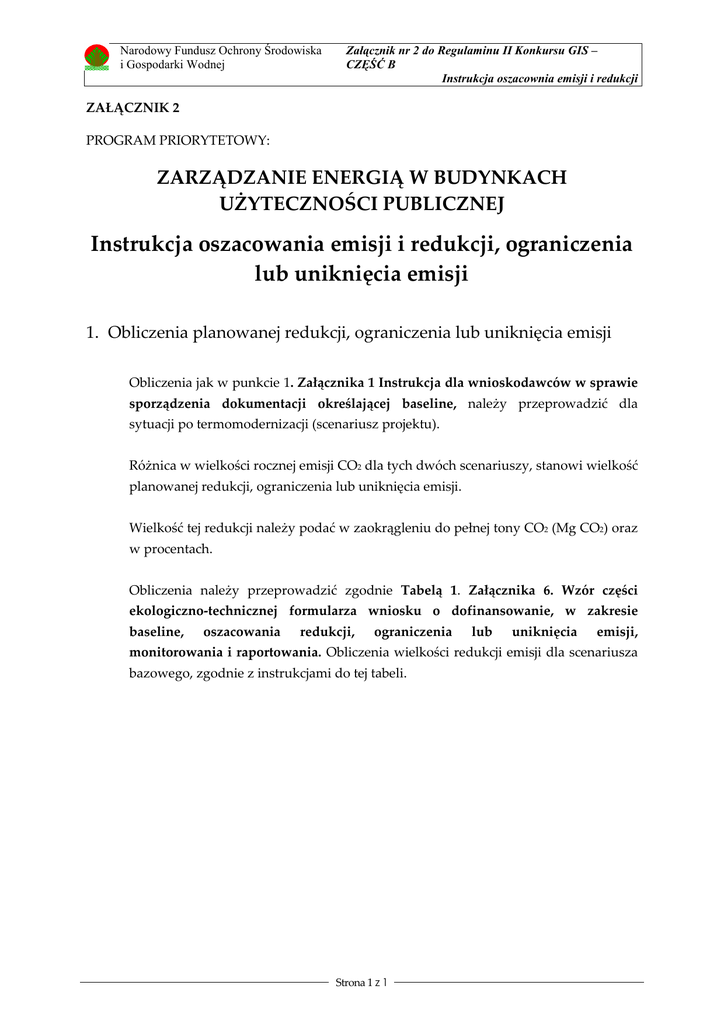 Narodowy Fundusz Ochrony Środowiska i Gospodarki Wodnej

Załącznik nr 2 do Regulaminu II Konkursu GIS – CZĘŚĆ B

Instrukcja oszacownia emisji i redukcji

ZAŁĄCZNIK 2

PROGRAM PRIORYTETOWY:

ZARZĄDZANIE ENERGIĄ W BUDYNKACH UŻYTECZNOŚCI PUBLICZNEJ

Instrukcja oszacowania emisji i redukcji, ograniczenia lub uniknięcia emisji

1. Obliczenia planowanej redukcji, ograniczenia lub uniknięcia emisji

Obliczenia jak w punkcie 1. Załącznika 1 Instrukcja dla wnioskodawców w sprawie sporządzenia dokumentacji określającej baseline, należy przeprowadzić dla sytuacji po termomodernizacji (scenariusz projektu).

Różnica w wielkości rocznej emisji $CO_2$ dla tych dwóch scenariuszy, stanowi wielkość planowanej redukcji, ograniczenia lub uniknięcia emisji.

Wielkość tej redukcji należy podać w zaokrągleniu do pełnej tony $CO_2$ (Mg $CO_2$) oraz w procentach.

Obliczenia należy przeprowadzić zgodnie Tabelą 1. Załącznika 6. Wzór części ekologiczno-technicznej formularza wniosku o dofinansowanie, w zakresie baseline, oszacowania redukcji, ograniczenia lub uniknięcia emisji, monitorowania i raportowania. Obliczenia wielkości redukcji emisji dla scenariusza bazowego, zgodnie z instrukcjami do tej tabeli.

Strona 1 z 1